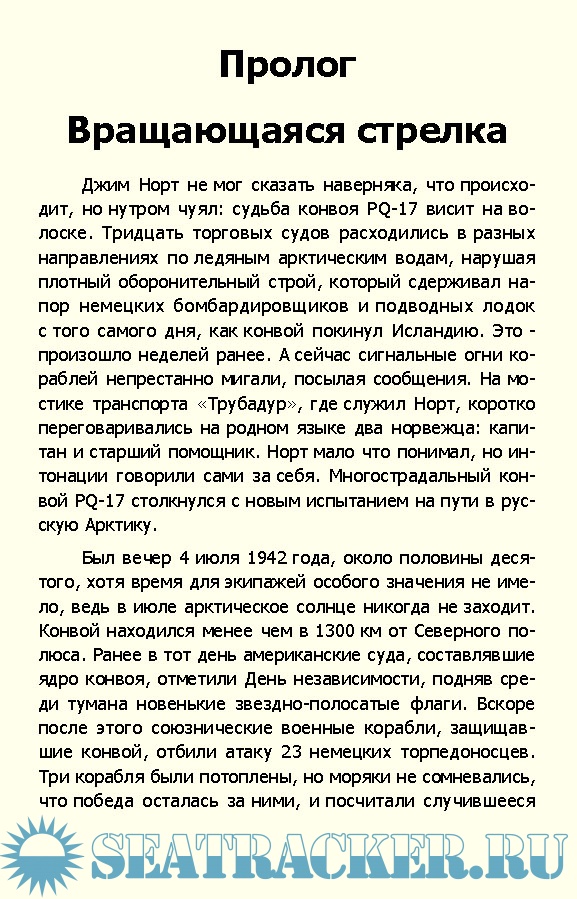 Пролог

Вращающаяся стрелка

Джим Норт не мог сказать наверняка, что происходит, но нутром чуял: судьба конвоя PQ-17 висит на волоске. Тридцать торговых судов расходились в разных направлениях по ледяным арктическим водам, нарушая плотный оборонительный строй, который сдерживал напор немецких бомбардировщиков и подводных лодок с того самого дня, как конвой покинул Исландию. Это - произошло неделей ранее. А сейчас сигнальные огни кораблей непрестанно мигали, посылая сообщения. На мостике транспорта «Трубадур», где служил Норт, коротко переговаривались на родном языке два норвежца: капитан и старший помощник. Норт мало что понимал, но интонации говорили сами за себя. Многострадальный конвой PQ-17 столкнулся с новым испытанием на пути в русскую Арктику.

Был вечер 4 июля 1942 года, около половины десятого, хотя время для экипажей особого значения не имело, ведь в июле арктическое солнце никогда не заходит. Конвой находился менее чем в 1300 км от Северного полюса. Ранее в тот день американские суда, составлявшие ядро конвоя, отметили День независимости, подняв среди тумана новенькие звездно-полосатые флаги. Вскоре после этого союзнические военные корабли, защищавшие конвой, отбили атаку 23 немецких торпедоносцев. Три корабля были потоплены, но моряки не сомневались, что победа осталась за ними, и посчитали случившееся

SEATRACKER.RU